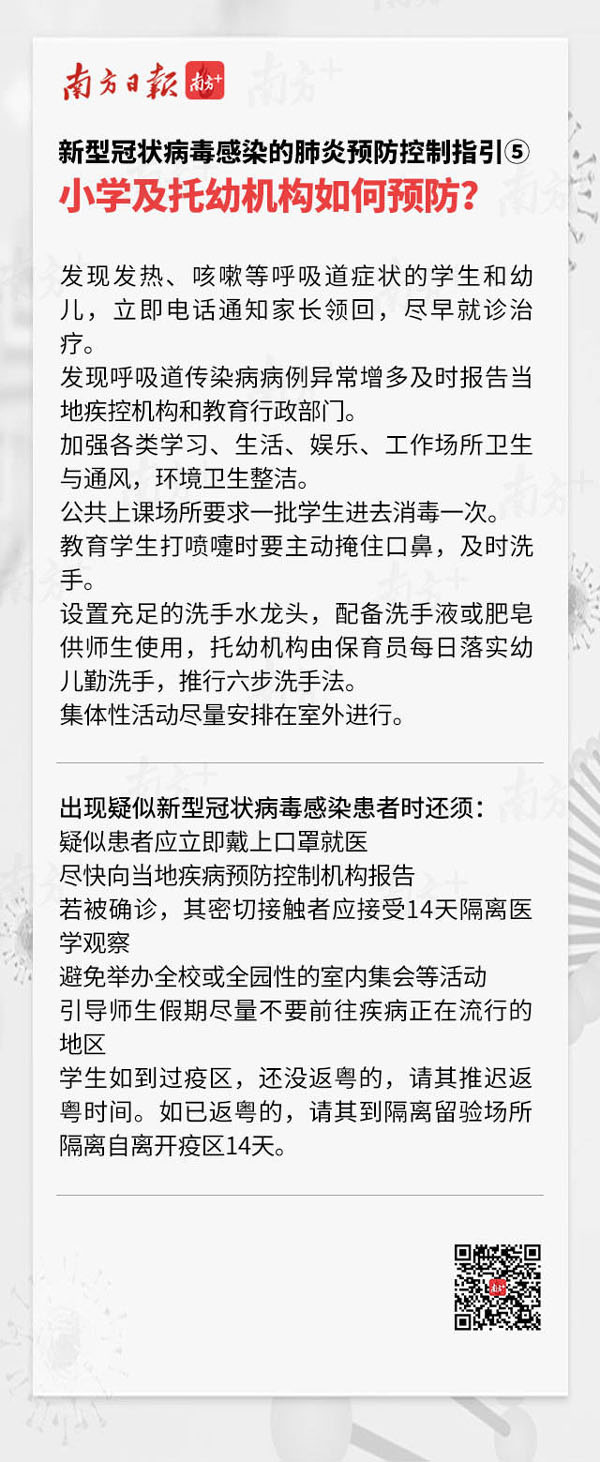 南方日报 南方+

新型冠状病毒感染的肺炎预防控制指引⑤
小学及托幼机构如何预防?

发现发热、咳嗽等呼吸道症状的学生和幼儿，立即电话通知家长领回，尽早就诊治疗。
发现呼吸道传染病病例异常增多及时报告当地疾控机构和教育行政部门。
加强各类学习、生活、娱乐、工作场所卫生与通风，环境卫生整洁。
公共上课场所要求一批学生进去消毒一次。
教育学生打喷嚏时要主动掩住口鼻，及时洗手。
设置充足的洗手水龙头，配备洗手液或肥皂供师生使用，托幼机构由保育员每日落实幼儿勤洗手，推行六步洗手法。
集体性活动尽量安排在室外进行。

出现疑似新型冠状病毒感染患者时还须:
疑似患者应立即戴上口罩就医
尽快向当地疾病预防控制机构报告
若被确诊，其密切接触者应接受14天隔离医学观察
避免举办全校或全园性的室内集会等活动
引导师生假期尽量不要前往疾病正在流行的地区
学生如到过疫区，还没返粤的，请其推迟返粤时间。如已返粤的，请其到隔离留验场所隔离自离开疫区14天。